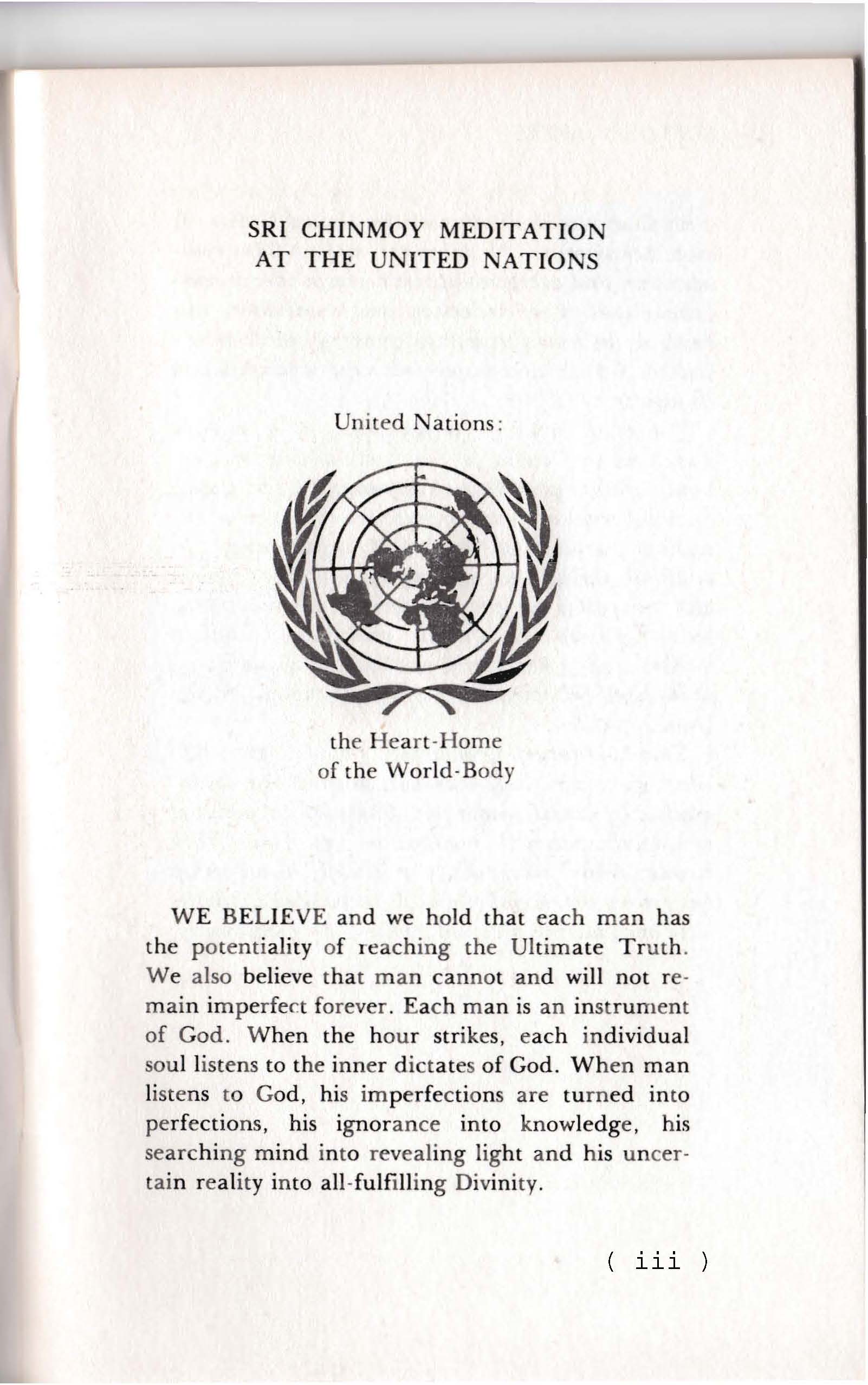 SRI CHINMOY MEDITATION
AT THE UNITED NATIONS

United Nations:

the Heart-Home
of the World-Body

WE BELIEVE and we hold that each man has the potentiality of reaching the Ultimate Truth. We also believe that man cannot and will not remain imperfect forever. Each man is an instrument of God. When the hour strikes, each individual soul listens to the inner dictates of God. When man listens to God, his imperfections are turned into perfections, his ignorance into knowledge, his searching mind into revealing light and his uncertain reality into all-fulfilling Divinity.

( iii )